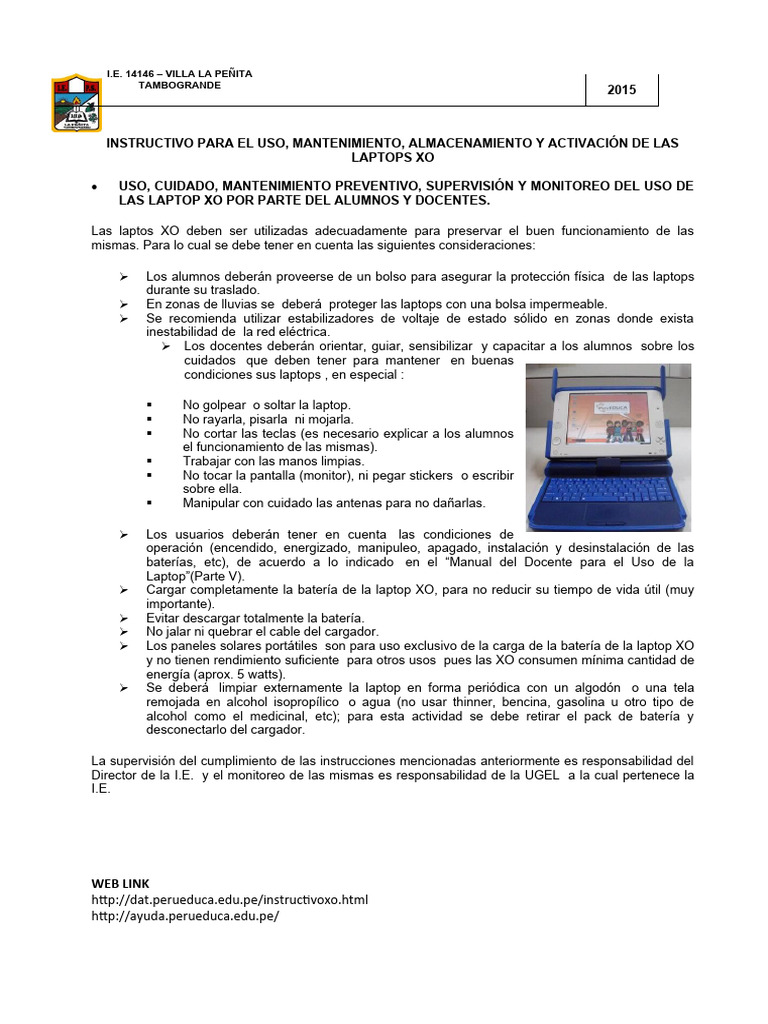 I.E. 14146 – VILLA LA PEÑITA
TAMBOGRANDE

2015

INSTRUCTIVO PARA EL USO, MANTENIMIENTO, ALMACENAMIENTO Y ACTIVACIÓN DE LAS LAPTOPS XO

• USO, CUIDADO, MANTENIMIENTO PREVENTIVO, SUPERVISIÓN Y MONITOREO DEL USO DE LAS LAPTOP XO POR PARTE DEL ALUMNOS Y DOCENTES.

Las laptos XO deben ser utilizadas adecuadamente para preservar el buen funcionamiento de las mismas. Para lo cual se debe tener en cuenta las siguientes consideraciones:

➢ Los alumnos deberán proveerse de un bolso para asegurar la protección física de las laptops durante su traslado.
➢ En zonas de lluvias se deberá proteger las laptops con una bolsa impermeable.
➢ Se recomienda utilizar estabilizadores de voltaje de estado sólido en zonas donde exista inestabilidad de la red eléctrica.
➢ Los docentes deberán orientar, guiar, sensibilizar y capacitar a los alumnos sobre los cuidados que deben tener para mantener en buenas condiciones sus laptops , en especial :

▪ No golpear o soltar la laptop.
▪ No rayarla, pisarla ni mojarla.
▪ No cortar las teclas (es necesario explicar a los alumnos el funcionamiento de las mismas).
▪ Trabajar con las manos limpias.
▪ No tocar la pantalla (monitor), ni pegar stickers o escribir sobre ella.
▪ Manipular con cuidado las antenas para no dañarlas.

➢ Los usuarios deberán tener en cuenta las condiciones de operación (encendido, energizado, manipuleo, apagado, instalación y desinstalación de las baterías, etc), de acuerdo a lo indicado en el "Manual del Docente para el Uso de la Laptop"(Parte V).
➢ Cargar completamente la batería de la laptop XO, para no reducir su tiempo de vida útil (muy importante).
➢ Evitar descargar totalmente la batería.
➢ No jalar ni quebrar el cable del cargador.
➢ Los paneles solares portátiles son para uso exclusivo de la carga de la batería de la laptop XO y no tienen rendimiento suficiente para otros usos pues las XO consumen mínima cantidad de energía (aprox. 5 watts).
➢ Se deberá limpiar externamente la laptop en forma periódica con un algodón o una tela remojada en alcohol isopropílico o agua (no usar thinner, bencina, gasolina u otro tipo de alcohol como el medicinal, etc); para esta actividad se debe retirar el pack de batería y desconectarlo del cargador.

La supervisión del cumplimiento de las instrucciones mencionadas anteriormente es responsabilidad del Director de la I.E. y el monitoreo de las mismas es responsabilidad de la UGEL a la cual pertenece la I.E.

WEB LINK
http://dat.perueduca.edu.pe/instructivoxo.html
http://ayuda.perueduca.edu.pe/